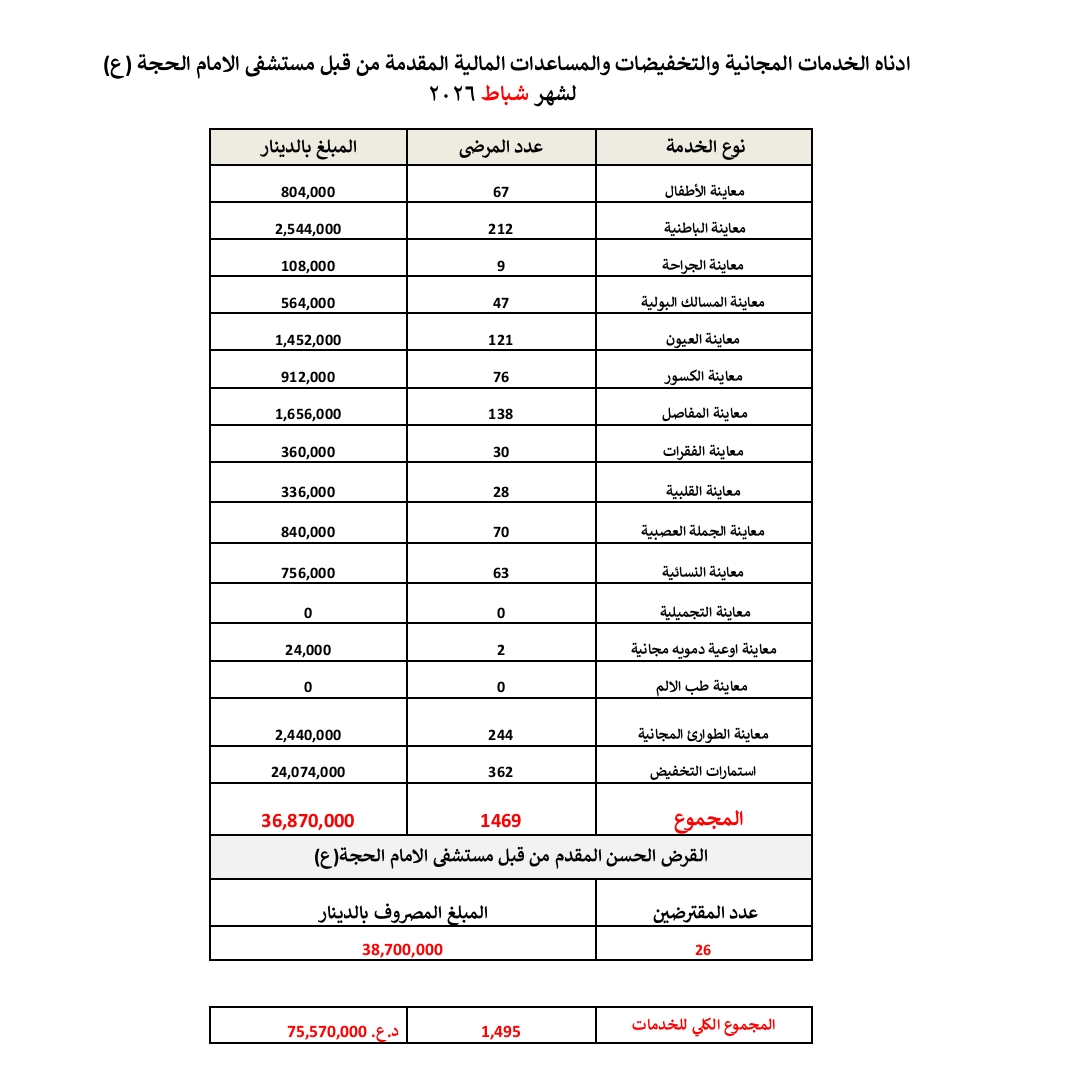 ادناه الخدمات المجانية والتخفيضات والمساعدات المالية المقدمة من قبل مستشفى الامام الحجة (ع) لشهر شباط ٢٠٢٦

| نوع الخدمة | عدد المرضى | المبلغ بالدينار |
|---|---|---|
| معاينة الأطفال | 67 | 804,000 |
| معاينة الباطنية | 212 | 2,544,000 |
| معاينة الجراحة | 9 | 108,000 |
| معاينة المسالك البولية | 47 | 564,000 |
| معاينة العيون | 121 | 1,452,000 |
| معاينة الكسور | 76 | 912,000 |
| معاينة المفاصل | 138 | 1,656,000 |
| معاينة الفقرات | 30 | 360,000 |
| معاينة القلبية | 28 | 336,000 |
| معاينة الجملة العصبية | 70 | 840,000 |
| معاينة النسائية | 63 | 756,000 |
| معاينة التجميلية | 0 | 0 |
| معاينة اوعية دمويه مجانية | 2 | 24,000 |
| معاينة طب الالم | 0 | 0 |
| معاينة الطوارئ المجانية | 244 | 2,440,000 |
| استمارات التخفيض | 362 | 24,074,000 |
| المجموع | 1469 | 36,870,000 |

القرض الحسن المقدم من قبل مستشفى الامام الحجة(ع)

| عدد المقترضين | المبلغ المصروف بالدينار |
|---|---|
| 26 | 38,700,000 |

| المجموع الكلي للخدمات | 1,495 | د.ع. 75,570,000 |
|---|---|---|